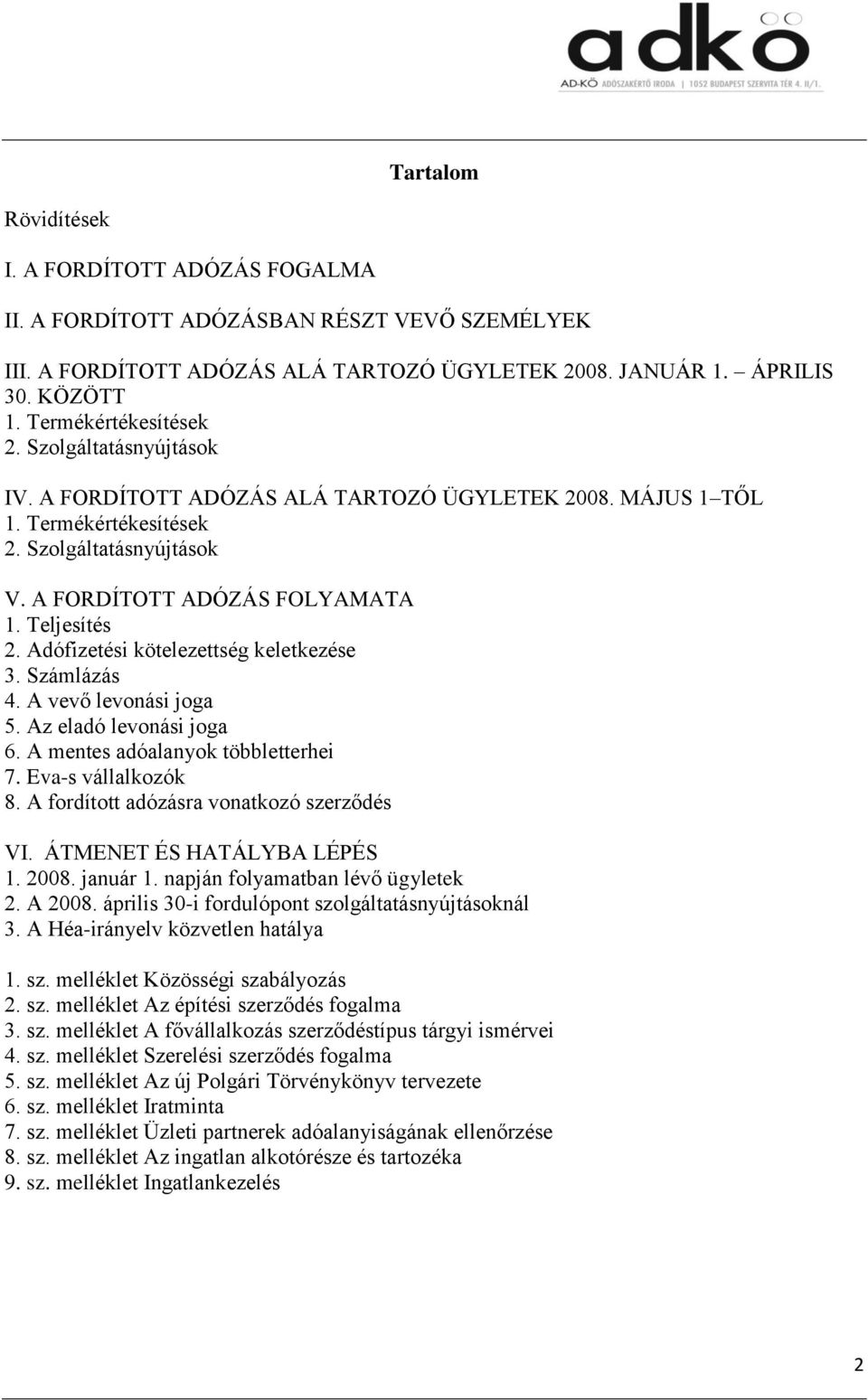 adkö
AD-KÖ ADÓSZAKÉRTŐ IRODA | 1052 BUDAPEST SZERVITA TÉR 4. II/1.

Tartalom

Rövidítések

I. A FORDÍTOTT ADÓZÁS FOGALMA

II. A FORDÍTOTT ADÓZÁSBAN RÉSZT VEVŐ SZEMÉLYEK

III. A FORDÍTOTT ADÓZÁS ALÁ TARTOZÓ ÜGYLETEK 2008. JANUÁR 1. – ÁPRILIS 30. KÖZÖTT
1. Termékértékesítések
2. Szolgáltatásnyújtások

IV. A FORDÍTOTT ADÓZÁS ALÁ TARTOZÓ ÜGYLETEK 2008. MÁJUS 1–TŐL
1. Termékértékesítések
2. Szolgáltatásnyújtások

V. A FORDÍTOTT ADÓZÁS FOLYAMATA
1. Teljesítés
2. Adófizetési kötelezettség keletkezése
3. Számlázás
4. A vevő levonási joga
5. Az eladó levonási joga
6. A mentes adóalanyok többletterhei
7. Eva-s vállalkozók
8. A fordított adózásra vonatkozó szerződés

VI. ÁTMENET ÉS HATÁLYBA LÉPÉS
1. 2008. január 1. napján folyamatban lévő ügyletek
2. A 2008. április 30-i fordulópont szolgáltatásnyújtásoknál
3. A Héa-irányelv közvetlen hatálya

1. sz. melléklet Közösségi szabályozás
2. sz. melléklet Az építési szerződés fogalma
3. sz. melléklet A fővállalkozás szerződéstípus tárgyi ismérvei
4. sz. melléklet Szerelési szerződés fogalma
5. sz. melléklet Az új Polgári Törvénykönyv tervezete
6. sz. melléklet Iratminta
7. sz. melléklet Üzleti partnerek adóalanyiságának ellenőrzése
8. sz. melléklet Az ingatlan alkotórésze és tartozéka
9. sz. melléklet Ingatlankezelés

2